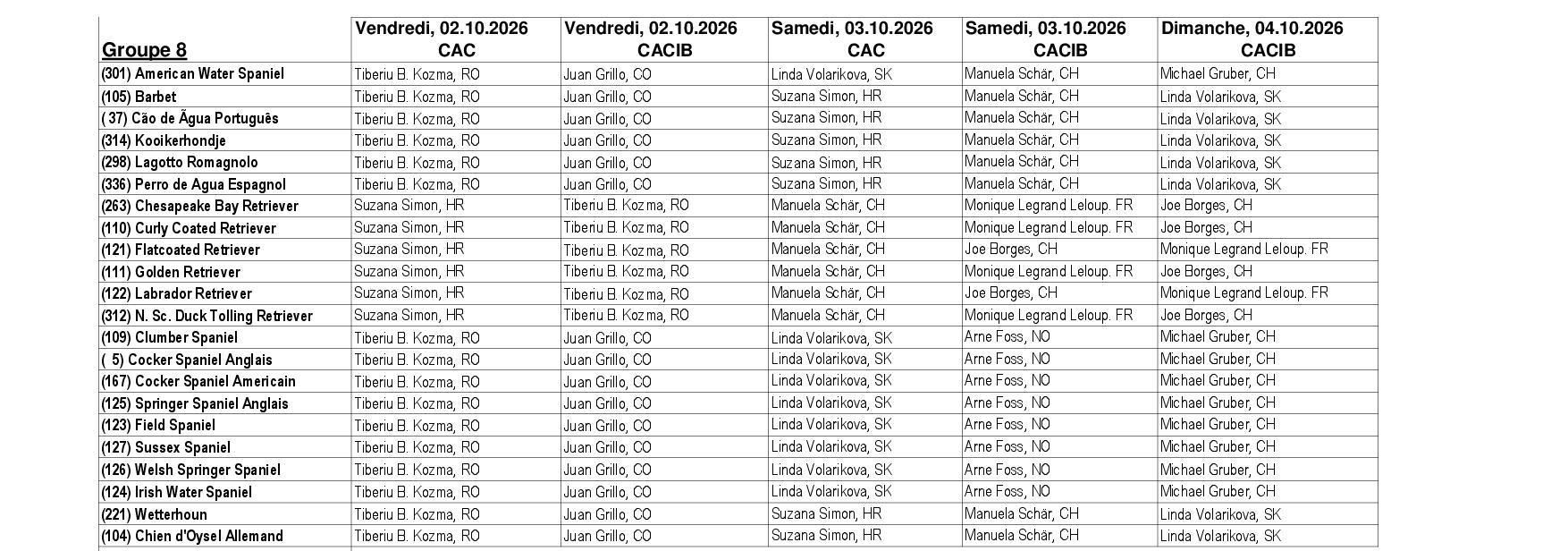 | Groupe 8 | Vendredi, 02.10.2026 CAC | Vendredi, 02.10.2026 CACIB | Samedi, 03.10.2026 CAC | Samedi, 03.10.2026 CACIB | Dimanche, 04.10.2026 CACIB |
|---|---|---|---|---|---|
| (301) American Water Spaniel | Tiberiu B. Kozma, RO | Juan Grillo, CO | Linda Volarikova, SK | Manuela Schär, CH | Michael Gruber, CH |
| (105) Barbet | Tiberiu B. Kozma, RO | Juan Grillo, CO | Suzana Simon, HR | Manuela Schär, CH | Linda Volarikova, SK |
| ( 37) Cão de Ãgua Português | Tiberiu B. Kozma, RO | Juan Grillo, CO | Suzana Simon, HR | Manuela Schär, CH | Linda Volarikova, SK |
| (314) Kooikerhondje | Tiberiu B. Kozma, RO | Juan Grillo, CO | Suzana Simon, HR | Manuela Schär, CH | Linda Volarikova, SK |
| (298) Lagotto Romagnolo | Tiberiu B. Kozma, RO | Juan Grillo, CO | Suzana Simon, HR | Manuela Schär, CH | Linda Volarikova, SK |
| (336) Perro de Agua Espagnol | Tiberiu B. Kozma, RO | Juan Grillo, CO | Suzana Simon, HR | Manuela Schär, CH | Linda Volarikova, SK |
| (263) Chesapeake Bay Retriever | Suzana Simon, HR | Tiberiu B. Kozma, RO | Manuela Schär, CH | Monique Legrand Leloup. FR | Joe Borges, CH |
| (110) Curly Coated Retriever | Suzana Simon, HR | Tiberiu B. Kozma, RO | Manuela Schär, CH | Monique Legrand Leloup. FR | Joe Borges, CH |
| (121) Flatcoated Retriever | Suzana Simon, HR | Tiberiu B. Kozma, RO | Manuela Schär, CH | Joe Borges, CH | Monique Legrand Leloup. FR |
| (111) Golden Retriever | Suzana Simon, HR | Tiberiu B. Kozma, RO | Manuela Schär, CH | Monique Legrand Leloup. FR | Joe Borges, CH |
| (122) Labrador Retriever | Suzana Simon, HR | Tiberiu B. Kozma, RO | Manuela Schär, CH | Joe Borges, CH | Monique Legrand Leloup. FR |
| (312) N. Sc. Duck Tolling Retriever | Suzana Simon, HR | Tiberiu B. Kozma, RO | Manuela Schär, CH | Monique Legrand Leloup. FR | Joe Borges, CH |
| (109) Clumber Spaniel | Tiberiu B. Kozma, RO | Juan Grillo, CO | Linda Volarikova, SK | Arne Foss, NO | Michael Gruber, CH |
| ( 5) Cocker Spaniel Anglais | Tiberiu B. Kozma, RO | Juan Grillo, CO | Linda Volarikova, SK | Arne Foss, NO | Michael Gruber, CH |
| (167) Cocker Spaniel Americain | Tiberiu B. Kozma, RO | Juan Grillo, CO | Linda Volarikova, SK | Arne Foss, NO | Michael Gruber, CH |
| (125) Springer Spaniel Anglais | Tiberiu B. Kozma, RO | Juan Grillo, CO | Linda Volarikova, SK | Arne Foss, NO | Michael Gruber, CH |
| (123) Field Spaniel | Tiberiu B. Kozma, RO | Juan Grillo, CO | Linda Volarikova, SK | Arne Foss, NO | Michael Gruber, CH |
| (127) Sussex Spaniel | Tiberiu B. Kozma, RO | Juan Grillo, CO | Linda Volarikova, SK | Arne Foss, NO | Michael Gruber, CH |
| (126) Welsh Springer Spaniel | Tiberiu B. Kozma, RO | Juan Grillo, CO | Linda Volarikova, SK | Arne Foss, NO | Michael Gruber, CH |
| (124) Irish Water Spaniel | Tiberiu B. Kozma, RO | Juan Grillo, CO | Linda Volarikova, SK | Arne Foss, NO | Michael Gruber, CH |
| (221) Wetterhoun | Tiberiu B. Kozma, RO | Juan Grillo, CO | Suzana Simon, HR | Manuela Schär, CH | Linda Volarikova, SK |
| (104) Chien d'Oysel Allemand | Tiberiu B. Kozma, RO | Juan Grillo, CO | Suzana Simon, HR | Manuela Schär, CH | Linda Volarikova, SK |